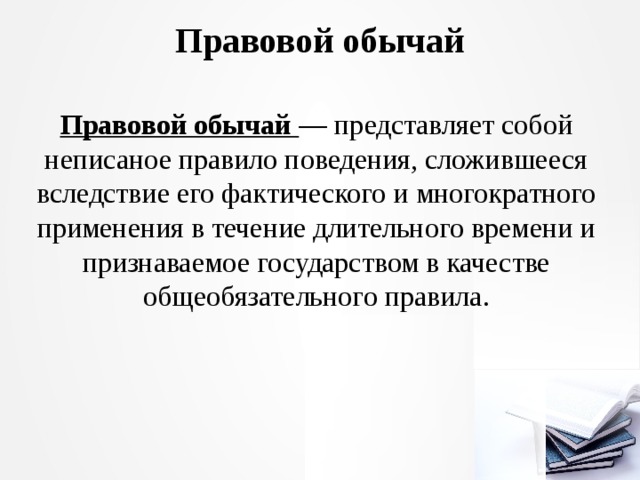 Правовой обычай

Правовой обычай — представляет собой неписаное правило поведения, сложившееся вследствие его фактического и многократного применения в течение длительного времени и признаваемое государством в качестве общеобязательного правила.